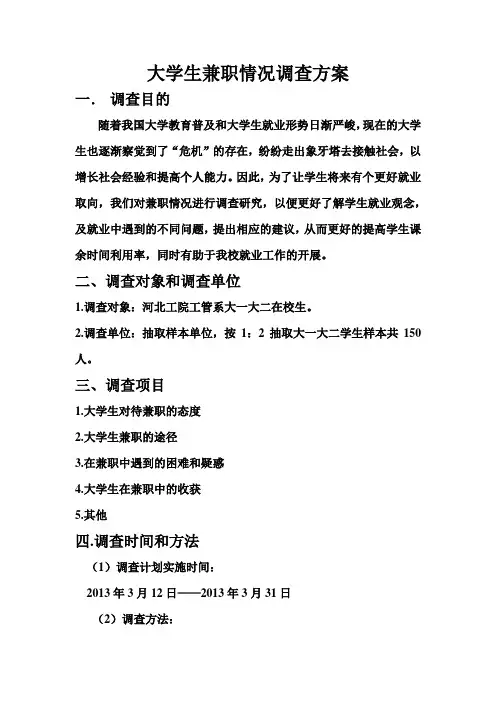 大学生兼职情况调查方案

一. 调查目的

随着我国大学教育普及和大学生就业形势日渐严峻，现在的大学生也逐渐察觉到了“危机”的存在，纷纷走出象牙塔去接触社会，以增长社会经验和提高个人能力。因此，为了让学生将来有个更好就业取向，我们对兼职情况进行调查研究，以便更好了解学生就业观念，及就业中遇到的不同问题，提出相应的建议，从而更好的提高学生课余时间利用率，同时有助于我校就业工作的开展。

二、调查对象和调查单位

1.调查对象：河北工院工管系大一大二在校生。

2.调查单位：抽取样本单位，按 1：2 抽取大一大二学生样本共 150 人。

三、调查项目

1.大学生对待兼职的态度

2.大学生兼职的途径

3.在兼职中遇到的困难和疑惑

4.大学生在兼职中的收获

5.其他

四.调查时间和方法

（1）调查计划实施时间：

2013 年 3 月 12 日——2013 年 3 月 31 日

（2）调查方法：